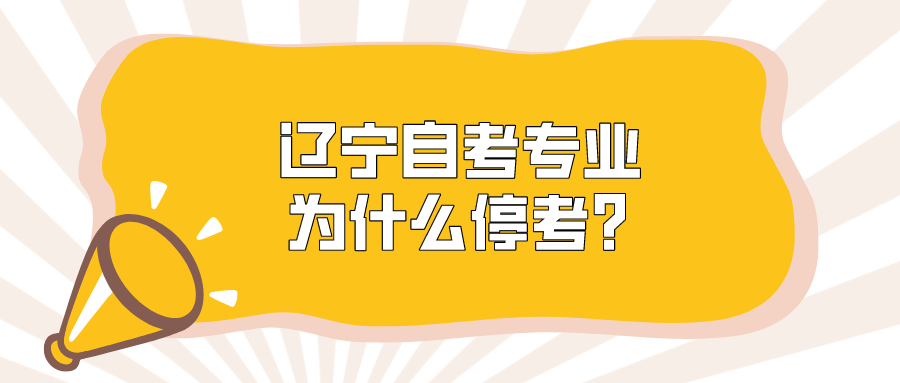 辽宁自考专业
为什么停考?